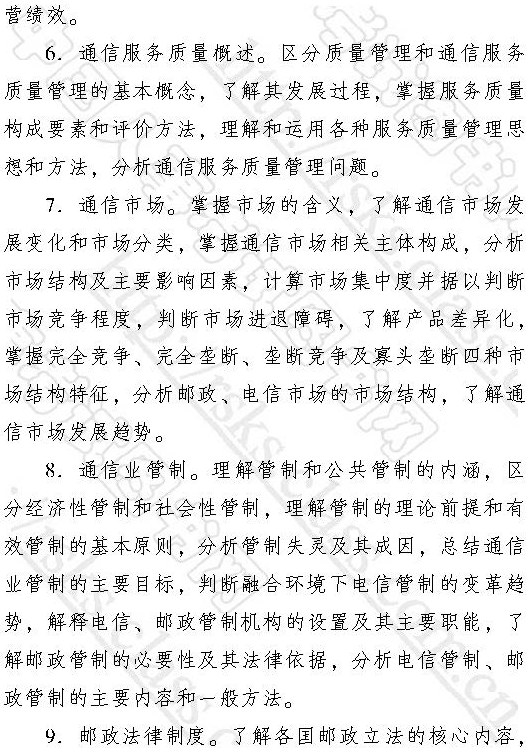 营绩效。

6. 通信服务质量概述。区分质量管理和通信服务质量管理的基本概念，了解其发展过程，掌握服务质量构成要素和评价方法，理解和运用各种服务质量管理思想和方法，分析通信服务质量管理问题。

7. 通信市场。掌握市场的含义，了解通信市场发展变化和市场分类，掌握通信市场相关主体构成，分析市场结构及主要影响因素，计算市场集中度并据以判断市场竞争程度，判断市场进退障碍，了解产品差异化，掌握完全竞争、完全垄断、垄断竞争及寡头垄断四种市场结构特征，分析邮政、电信市场的市场结构，了解通信市场发展趋势。

8. 通信业管制。理解管制和公共管制的内涵，区分经济性管制和社会性管制，理解管制的理论前提和有效管制的基本原则，分析管制失灵及其成因，总结通信业管制的主要目标，判断融合环境下电信管制的变革趋势，解释电信、邮政管制机构的设置及其主要职能，了解邮政管制的必要性及其法律依据，分析电信管制、邮政管制的主要内容和一般方法。

9. 邮政法律制度。了解各国邮政立法的核心内容，